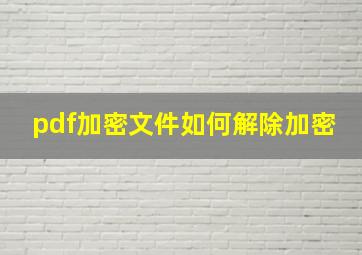 pdf加密文件如何解除加密